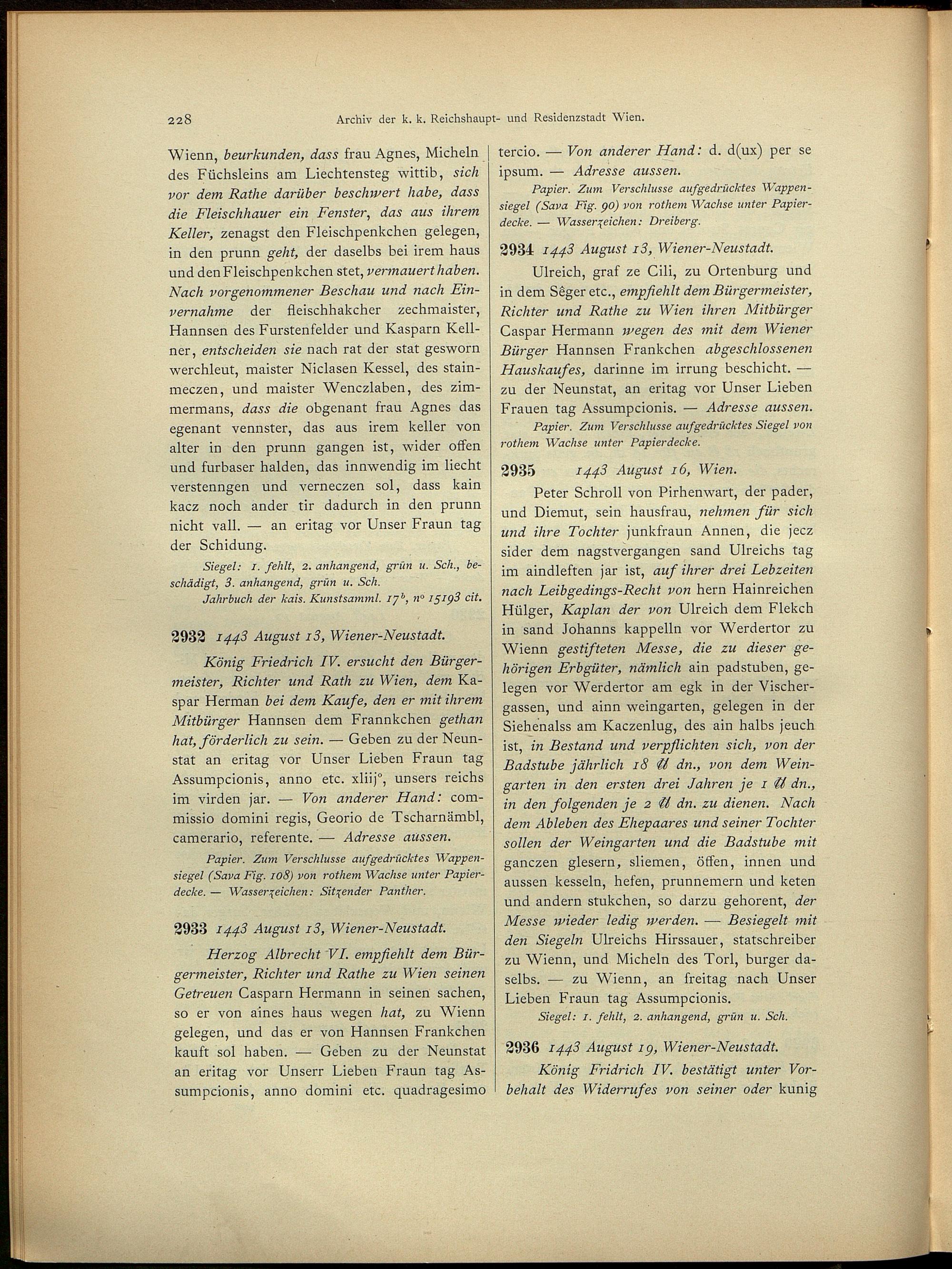 228 Archiv der k. k. Reichshaupt- und Residenzstadt Wien.

Wienn, beurkunden, dass frau Agnes, Micheln des Füchsleins am Liechtensteg wittib, sich vor dem Rathe darüber beschwert habe, dass die Fleischhauer ein Fenster, das aus ihrem Keller, zenagst den Fleischpenkchen gelegen, in den prunn geht, der daselbs bei irem haus und den Fleischpenkchen stet, vermauert haben. Nach vorgenommener Beschau und nach Einvernahme der fleischhakcher zechmaister, Hannsen des Furstenfelder und Kasparn Kellner, entscheiden sie nach rat der stat gesworn werchleut, maister Niclasen Kessel, des stainmeczen, und maister Wenczlaben, des zimmermans, dass die obgenant frau Agnes das egenant vennster, das aus irem keller von alter in den prunn gangen ist, wider offen und furbaser halden, das innwendig im liecht verstenngen und verneczen sol, dass kain kacz noch ander tir dadurch in den prunn nicht vall. — an eritag vor Unser Fraun tag der Schidung.

Siegel: 1. fehlt, 2. anhangend, grün u. Sch., beschädigt, 3. anhangend, grün u. Sch.
Jahrbuch der kais. Kunstsamml. $17^b$, n° 15193 cit.

2932 1443 August 13, Wiener-Neustadt.

König Friedrich IV. ersucht den Bürgermeister, Richter und Rath zu Wien, dem Kaspar Herman bei dem Kaufe, den er mit ihrem Mitbürger Hannsen dem Frannkchen gethan hat, förderlich zu sein. — Geben zu der Neunstat an eritag vor Unser Lieben Fraun tag Assumpcionis, anno etc. xliij°, unsers reichs im virden jar. — Von anderer Hand: commissio domini regis, Georio de Tscharnämbl, camerario, referente. — Adresse aussen.

Papier. Zum Verschlusse aufgedrücktes Wappensiegel (Sava Fig. 108) von rothem Wachse unter Papierdecke. — Wasserzeichen: Sitzender Panther.

2933 1443 August 13, Wiener-Neustadt.

Herzog Albrecht VI. empfiehlt dem Bürgermeister, Richter und Rathe zu Wien seinen Getreuen Casparn Hermann in seinen sachen, so er von aines haus wegen hat, zu Wienn gelegen, und das er von Hannsen Frankchen kauft sol haben. — Geben zu der Neunstat an eritag vor Unserr Lieben Fraun tag Assumpcionis, anno domini etc. quadragesimo tercio. — Von anderer Hand: d. d(ux) per se ipsum. — Adresse aussen.

Papier. Zum Verschlusse aufgedrücktes Wappensiegel (Sava Fig. 90) von rothem Wachse unter Papierdecke. — Wasserzeichen: Dreiberg.

2934 1443 August 13, Wiener-Neustadt.

Ulreich, graf ze Cili, zu Ortenburg und in dem Sêger etc., empfiehlt dem Bürgermeister, Richter und Rathe zu Wien ihren Mitbürger Caspar Hermann wegen des mit dem Wiener Bürger Hannsen Frankchen abgeschlossenen Hauskaufes, darinne im irrung beschicht. — zu der Neunstat, an eritag vor Unser Lieben Frauen tag Assumpcionis. — Adresse aussen.

Papier. Zum Verschlusse aufgedrücktes Siegel von rothem Wachse unter Papierdecke.

2935 1443 August 16, Wien.

Peter Schroll von Pirhenwart, der pader, und Diemut, sein hausfrau, nehmen für sich und ihre Tochter junkfraun Annen, die jecz sider dem nagstvergangen sand Ulreichs tag im aindleften jar ist, auf ihrer drei Lebzeiten nach Leibgedings-Recht von hern Hainreichen Hülger, Kaplan der von Ulreich dem Flekch in sand Johanns kappelln vor Werdertor zu Wienn gestifteten Messe, die zu dieser gehörigen Erbgüter, nämlich ain padstuben, gelegen vor Werdertor am egk in der Vischergassen, und ainn weingarten, gelegen in der Siehenalss am Kaczenlug, des ain halbs jeuch ist, in Bestand und verpflichten sich, von der Badstube jährlich 18 ℔ dn., von dem Weingarten in den ersten drei Jahren je 1 ℔ dn., in den folgenden je 2 ℔ dn. zu dienen. Nach dem Ableben des Ehepaares und seiner Tochter sollen der Weingarten und die Badstube mit ganczen glesern, sliemen, öffen, innen und aussen kesseln, hefen, prunnemern und keten und andern stukchen, so darzu gehorent, der Messe wieder ledig werden. — Besiegelt mit den Siegeln Ulreichs Hirssauer, statschreiber zu Wienn, und Micheln des Torl, burger daselbs. — zu Wienn, an freitag nach Unser Lieben Fraun tag Assumpcionis.

Siegel: 1. fehlt, 2. anhangend, grün u. Sch.

2936 1443 August 19, Wiener-Neustadt.

König Fridrich IV. bestätigt unter Vorbehalt des Widerrufes von seiner oder kunig